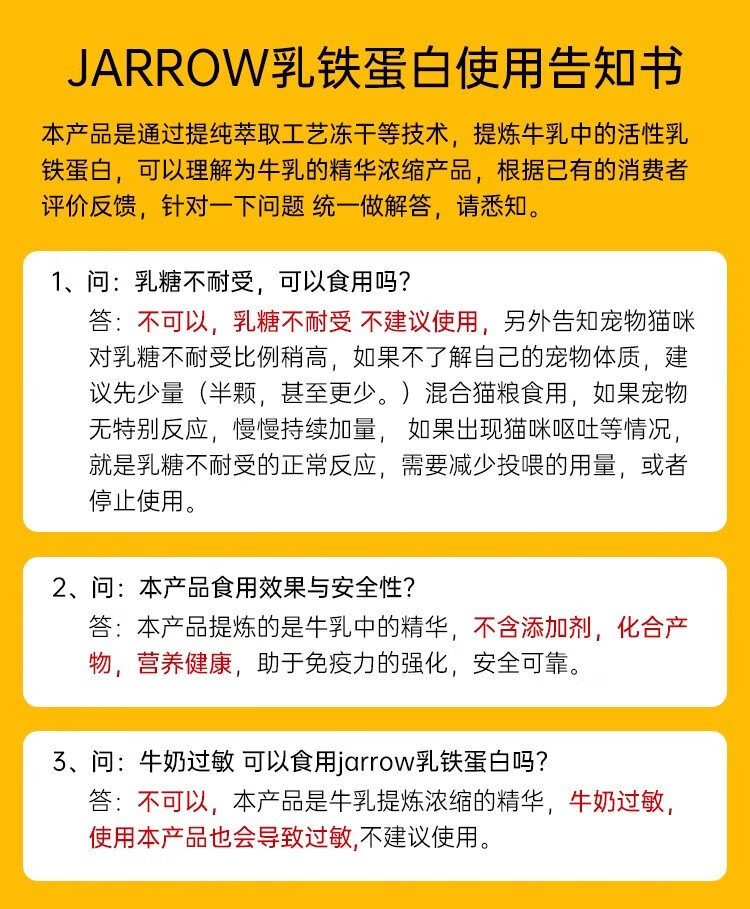 JARROW乳铁蛋白使用告知书

本产品是通过提纯萃取工艺冻干等技术，提炼牛乳中的活性乳铁蛋白，可以理解为牛乳的精华浓缩产品，根据已有的消费者评价反馈，针对一下问题 统一做解答，请悉知。

1、问：乳糖不耐受，可以食用吗？
答：不可以，乳糖不耐受 不建议使用，另外告知宠物猫咪对乳糖不耐受比例稍高，如果不了解自己的宠物体质，建议先少量（半颗，甚至更少。）混合猫粮食用，如果宠物无特别反应，慢慢持续加量， 如果出现猫咪呕吐等情况，就是乳糖不耐受的正常反应，需要减少投喂的用量，或者停止使用。

2、问：本产品食用效果与安全性？
答：本产品提炼的是牛乳中的精华，不含添加剂，化合产物，营养健康，助于免疫力的强化，安全可靠。

3、问：牛奶过敏 可以食用jarrow乳铁蛋白吗？
答：不可以，本产品是牛乳提炼浓缩的精华，牛奶过敏，使用本产品也会导致过敏,不建议使用。